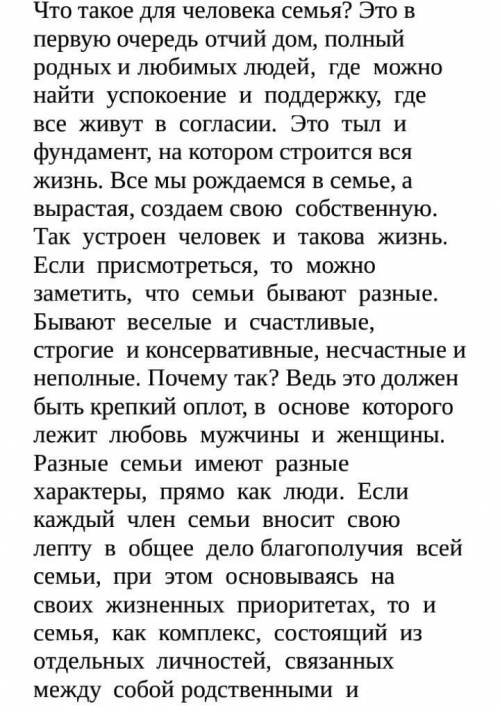 Что такое для человека семья? Это в первую очередь отчий дом, полный родных и любимых людей, где можно найти успокоение и поддержку, где все живут в согласии. Это тыл и фундамент, на котором строится вся жизнь. Все мы рождаемся в семье, а вырастая, создаем свою собственную. Так устроен человек и такова жизнь. Если присмотреться, то можно заметить, что семьи бывают разные. Бывают веселые и счастливые, строгие и консервативные, несчастные и неполные. Почему так? Ведь это должен быть крепкий оплот, в основе которого лежит любовь мужчины и женщины. Разные семьи имеют разные характеры, прямо как люди. Если каждый член семьи вносит свою лепту в общее дело благополучия всей семьи, при этом основываясь на своих жизненных приоритетах, то и семья, как комплекс, состоящий из отдельных личностей, связанных между собой родственными и